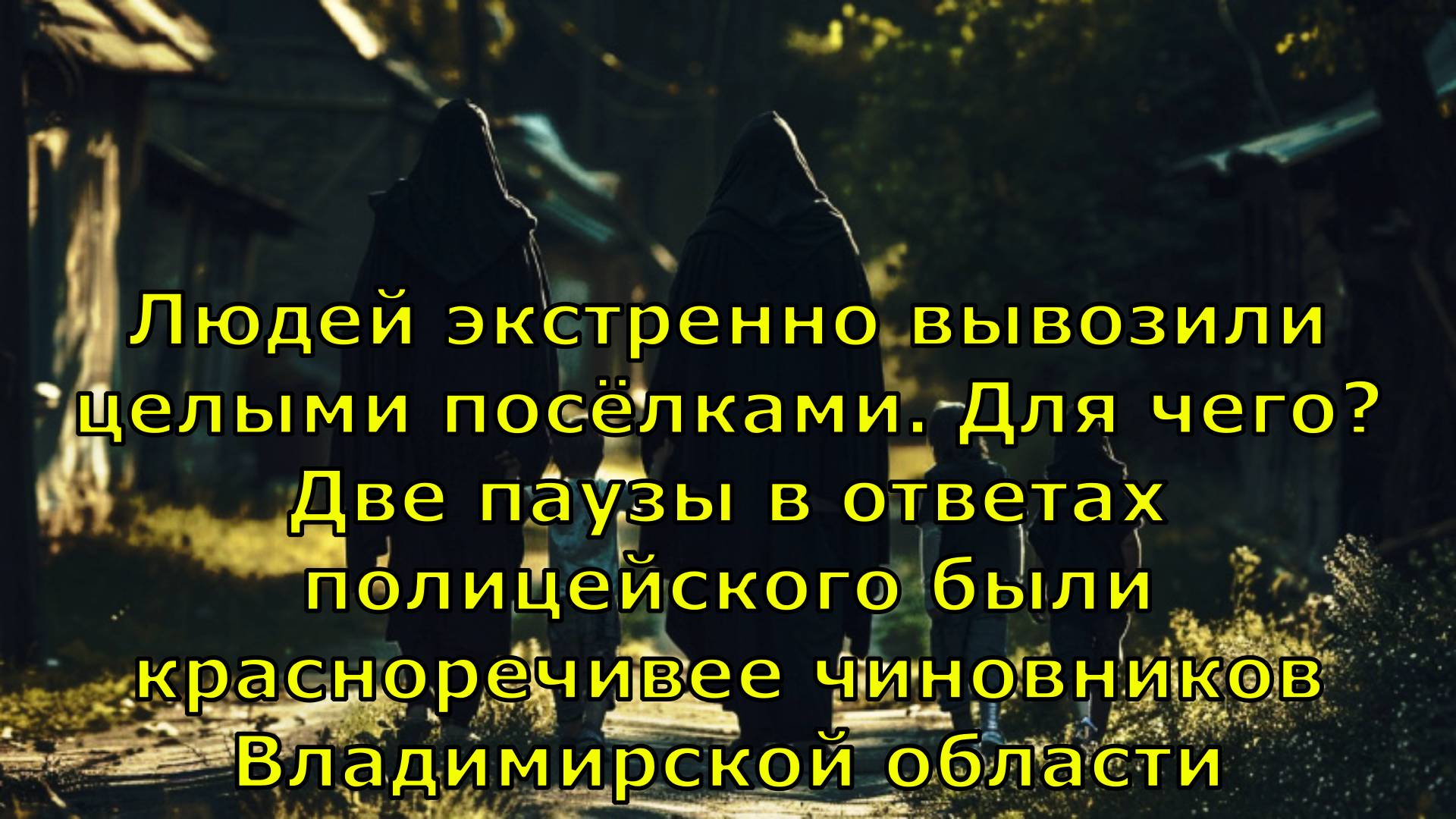 Людей экстренно вывозили целыми посёлками. Для чего? Две паузы в ответах полицейского были красноречивее чиновников Владимирской области